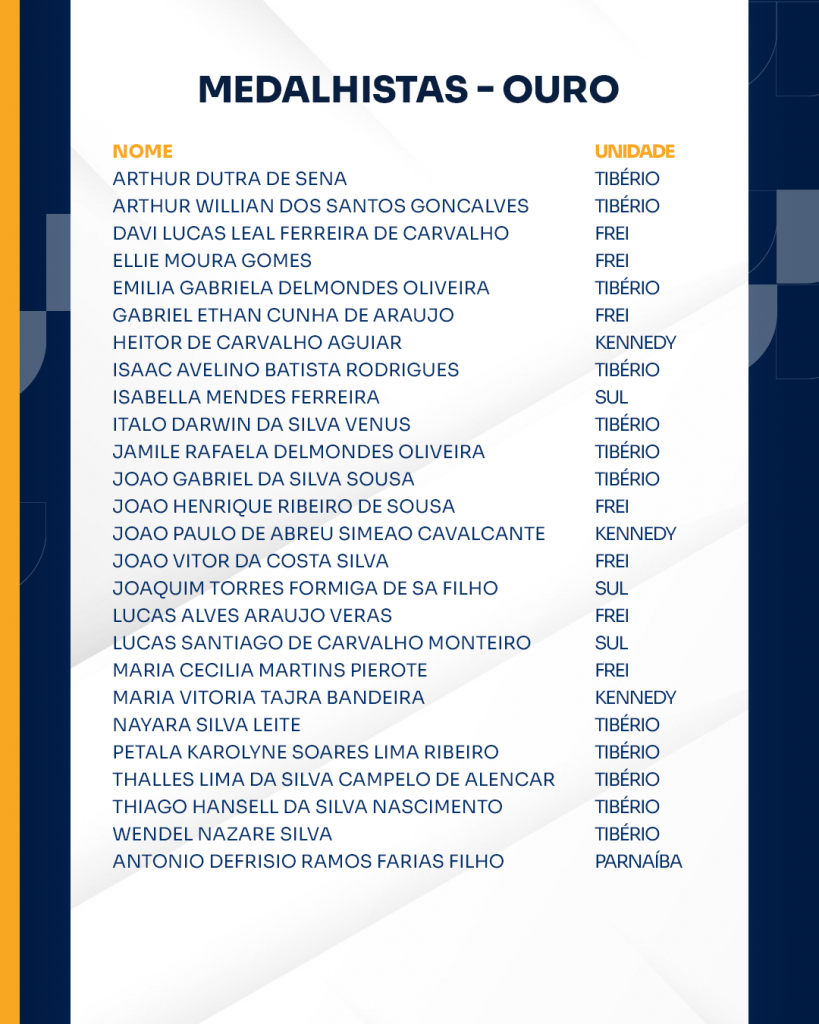 MEDALHISTAS - OURO

| NOME | UNIDADE |
|---|---|
| ARTHUR DUTRA DE SENA | TIBÉRIO |
| ARTHUR WILLIAN DOS SANTOS GONCALVES | TIBÉRIO |
| DAVI LUCAS LEAL FERREIRA DE CARVALHO | FREI |
| ELLIE MOURA GOMES | FREI |
| EMILIA GABRIELA DELMONDES OLIVEIRA | TIBÉRIO |
| GABRIEL ETHAN CUNHA DE ARAUJO | FREI |
| HEITOR DE CARVALHO AGUIAR | KENNEDY |
| ISAAC AVELINO BATISTA RODRIGUES | TIBÉRIO |
| ISABELLA MENDES FERREIRA | SUL |
| ITALO DARWIN DA SILVA VENUS | TIBÉRIO |
| JAMILE RAFAELA DELMONDES OLIVEIRA | TIBÉRIO |
| JOAO GABRIEL DA SILVA SOUSA | TIBÉRIO |
| JOAO HENRIQUE RIBEIRO DE SOUSA | FREI |
| JOAO PAULO DE ABREU SIMEAO CAVALCANTE | KENNEDY |
| JOAO VITOR DA COSTA SILVA | FREI |
| JOAQUIM TORRES FORMIGA DE SA FILHO | SUL |
| LUCAS ALVES ARAUJO VERAS | FREI |
| LUCAS SANTIAGO DE CARVALHO MONTEIRO | SUL |
| MARIA CECILIA MARTINS PIEROTE | FREI |
| MARIA VITORIA TAJRA BANDEIRA | KENNEDY |
| NAYARA SILVA LEITE | TIBÉRIO |
| PETALA KAROLYNE SOARES LIMA RIBEIRO | TIBÉRIO |
| THALLES LIMA DA SILVA CAMPELO DE ALENCAR | TIBÉRIO |
| THIAGO HANSELL DA SILVA NASCIMENTO | TIBÉRIO |
| WENDEL NAZARE SILVA | TIBÉRIO |
| ANTONIO DEFRISIO RAMOS FARIAS FILHO | PARNAÍBA |